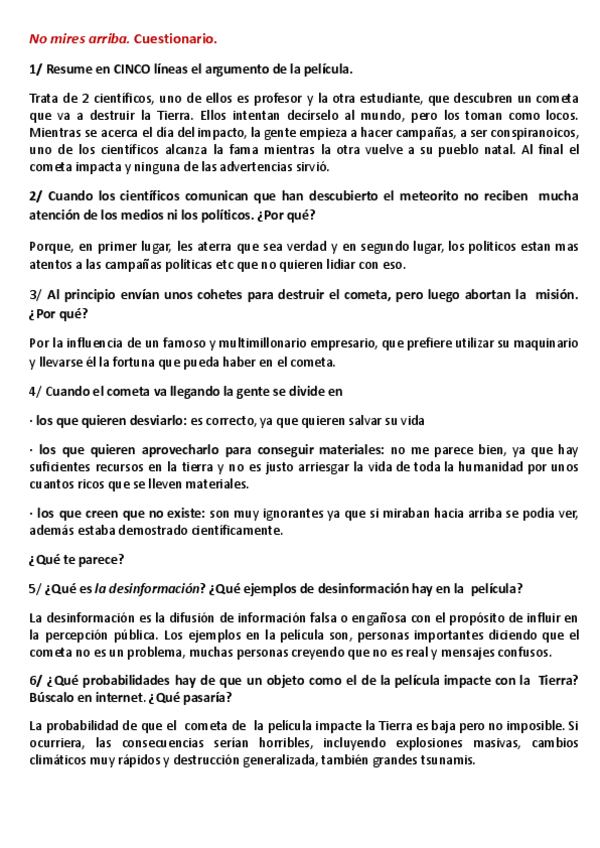 No mires arriba. Cuestionario.

1/ Resume en CINCO líneas el argumento de la película.

Trata de 2 científicos, uno de ellos es profesor y la otra estudiante, que descubren un cometa que va a destruir la Tierra. Ellos intentan decírselo al mundo, pero los toman como locos. Mientras se acerca el dia del impacto, la gente empieza a hacer campañas, a ser conspiranoicos, uno de los científicos alcanza la fama mientras la otra vuelve a su pueblo natal. Al final el cometa impacta y ninguna de las advertencias sirvió.

2/ Cuando los científicos comunican que han descubierto el meteorito no reciben mucha atención de los medios ni los políticos. ¿Por qué?

Porque, en primer lugar, les aterra que sea verdad y en segundo lugar, los politicos estan mas atentos a las campañas políticas etc que no quieren lidiar con eso.

3/ Al principio envían unos cohetes para destruir el cometa, pero luego abortan la misión. ¿Por qué?

Por la influencia de un famoso y multimillonario empresario, que prefiere utilizar su maquinario y llevarse él la fortuna que pueda haber en el cometa.

4/ Cuando el cometa va llegando la gente se divide en

· los que quieren desviarlo: es correcto, ya que quieren salvar su vida

· los que quieren aprovecharlo para conseguir materiales: no me parece bien, ya que hay suficientes recursos en la tierra y no es justo arriesgar la vida de toda la humanidad por unos cuantos ricos que se lleven materiales.

· los que creen que no existe: son muy ignorantes ya que si miraban hacia arriba se podía ver, además estaba demostrado científicamente.

¿Qué te parece?

5/ ¿Qué es la desinformación? ¿Qué ejemplos de desinformación hay en la película?

La desinformación es la difusión de información falsa o engañosa con el propósito de influir en la percepción pública. Los ejemplos en la pelicula son, personas importantes diciendo que el cometa no es un problema, muchas personas creyendo que no es real y mensajes confusos.

6/ ¿Qué probabilidades hay de que un objeto como el de la película impacte con la Tierra? Búscalo en internet. ¿Qué pasaría?

La probabilidad de que el cometa de la pelicula impacte la Tierra es baja pero no imposible. Si ocurriera, las consecuencias serían horribles, incluyendo explosiones masivas, cambios climáticos muy rápidos y destrucción generalizada, también grandes tsunamis.